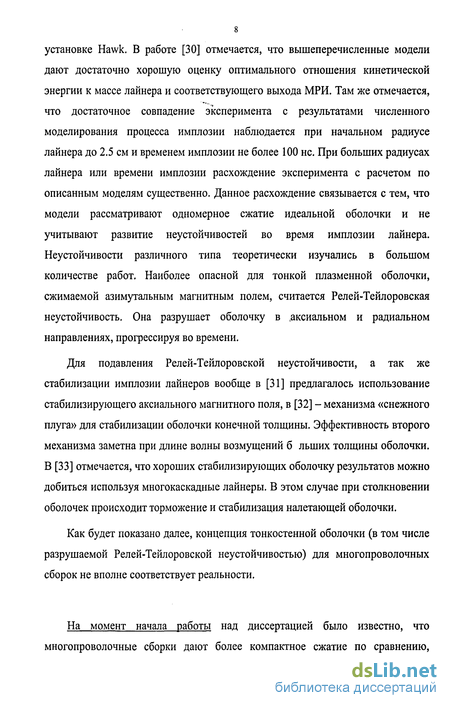 8

установке Hawk. В работе [30] отмечается, что вышеперечисленные модели дают достаточно хорошую оценку оптимального отношения кинетической энергии к массе лайнера и соответствующего выхода МРИ. Там же отмечается, что достаточное совпадение эксперимента с результатами численного моделирования процесса имплозии наблюдается при начальном радиусе лайнера до 2.5 см и временем имплозии не более 100 нс. При больших радиусах лайнера или времени имплозии расхождение эксперимента с расчетом по описанным моделям существенно. Данное расхождение связывается с тем, что модели рассматривают одномерное сжатие идеальной оболочки и не учитывают развитие неустойчивостей во время имплозии лайнера. Неустойчивости различного типа теоретически изучались в большом количестве работ. Наиболее опасной для тонкой плазменной оболочки, сжимаемой азимутальным магнитным полем, считается Релей-Тейлоровская неустойчивость. Она разрушает оболочку в аксиальном и радиальном направлениях, прогрессируя во времени.

Для подавления Релей-Тейлоровской неустойчивости, а так же стабилизации имплозии лайнеров вообще в [31] предлагалось использование стабилизирующего аксиального магнитного поля, в [32] – механизма «снежного плуга» для стабилизации оболочки конечной толщины. Эффективность второго механизма заметна при длине волны возмущений б льших толщины оболочки. В [33] отмечается, что хороших стабилизирующих оболочку результатов можно добиться используя многокаскадные лайнеры. В этом случае при столкновении оболочек происходит торможение и стабилизация налетающей оболочки.

Как будет показано далее, концепция тонкостенной оболочки (в том числе разрушаемой Релей-Тейлоровской неустойчивостью) для многопроволочных сборок не вполне соответствует реальности.

На момент начала работы над диссертацией было известно, что многопроволочные сборки дают более компактное сжатие по сравнению,

dsLib.net
библиотека диссертаций